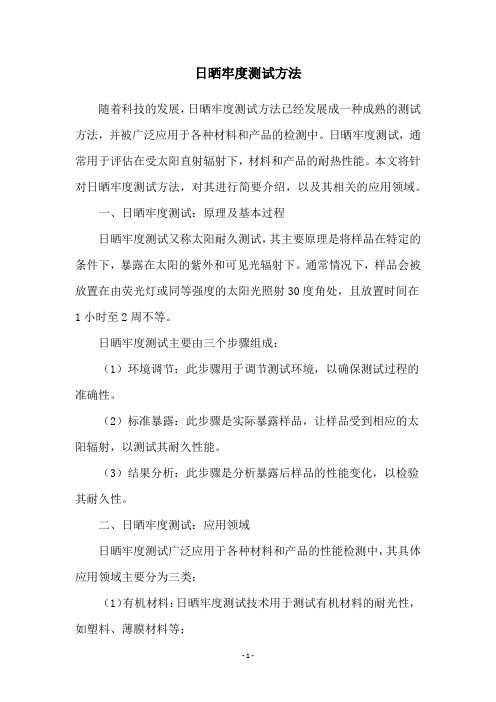 日晒牢度测试方法

随着科技的发展，日晒牢度测试方法已经发展成一种成熟的测试方法，并被广泛应用于各种材料和产品的检测中。日晒牢度测试，通常用于评估在受太阳直射辐射下，材料和产品的耐热性能。本文将针对日晒牢度测试方法，对其进行简要介绍，以及其相关的应用领域。

一、日晒牢度测试：原理及基本过程

日晒牢度测试又称太阳耐久测试，其主要原理是将样品在特定的条件下，暴露在太阳的紫外和可见光辐射下。通常情况下，样品会被放置在由荧光灯或同等强度的太阳光照射30度角处，且放置时间在1小时至2周不等。

日晒牢度测试主要由三个步骤组成：

（1）环境调节：此步骤用于调节测试环境，以确保测试过程的准确性。

（2）标准暴露：此步骤是实际暴露样品，让样品受到相应的太阳辐射，以测试其耐久性能。

（3）结果分析：此步骤是分析暴露后样品的性能变化，以检验其耐久性。

二、日晒牢度测试：应用领域

日晒牢度测试广泛应用于各种材料和产品的性能检测中，其具体应用领域主要分为三类：

（1）有机材料：日晒牢度测试技术用于测试有机材料的耐光性，如塑料、薄膜材料等；

- 1 -